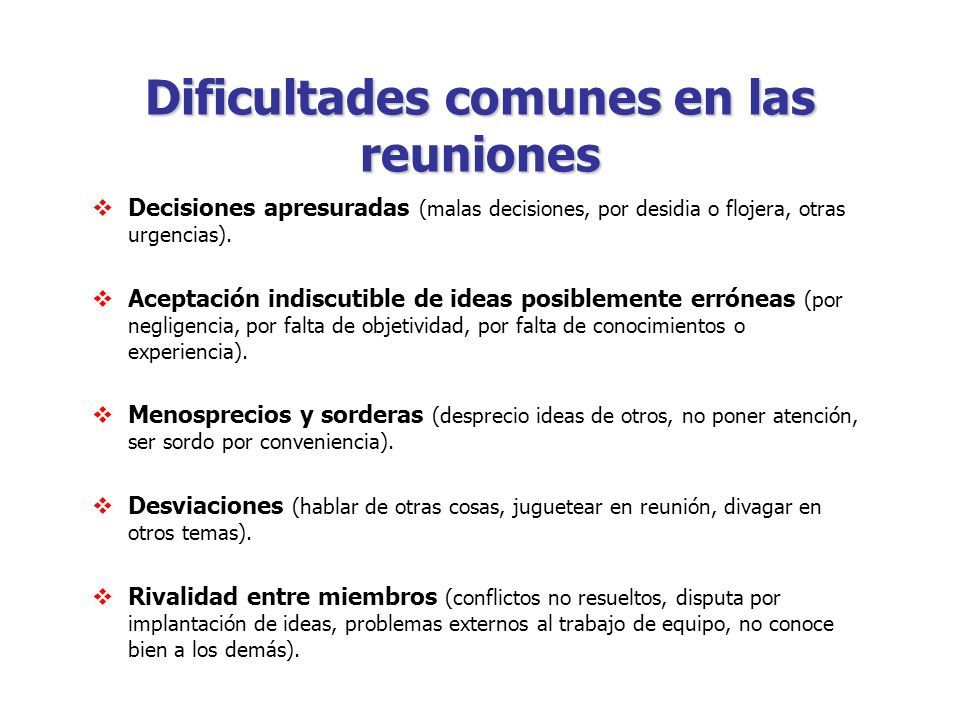 Dificultades comunes en las reuniones

❖ Decisiones apresuradas (malas decisiones, por desidia o flojera, otras urgencias).

❖ Aceptación indiscutible de ideas posiblemente erróneas (por negligencia, por falta de objetividad, por falta de conocimientos o experiencia).

❖ Menosprecios y sorderas (desprecio ideas de otros, no poner atención, ser sordo por conveniencia).

❖ Desviaciones (hablar de otras cosas, juguetear en reunión, divagar en otros temas).

❖ Rivalidad entre miembros (conflictos no resueltos, disputa por implantación de ideas, problemas externos al trabajo de equipo, no conoce bien a los demás).